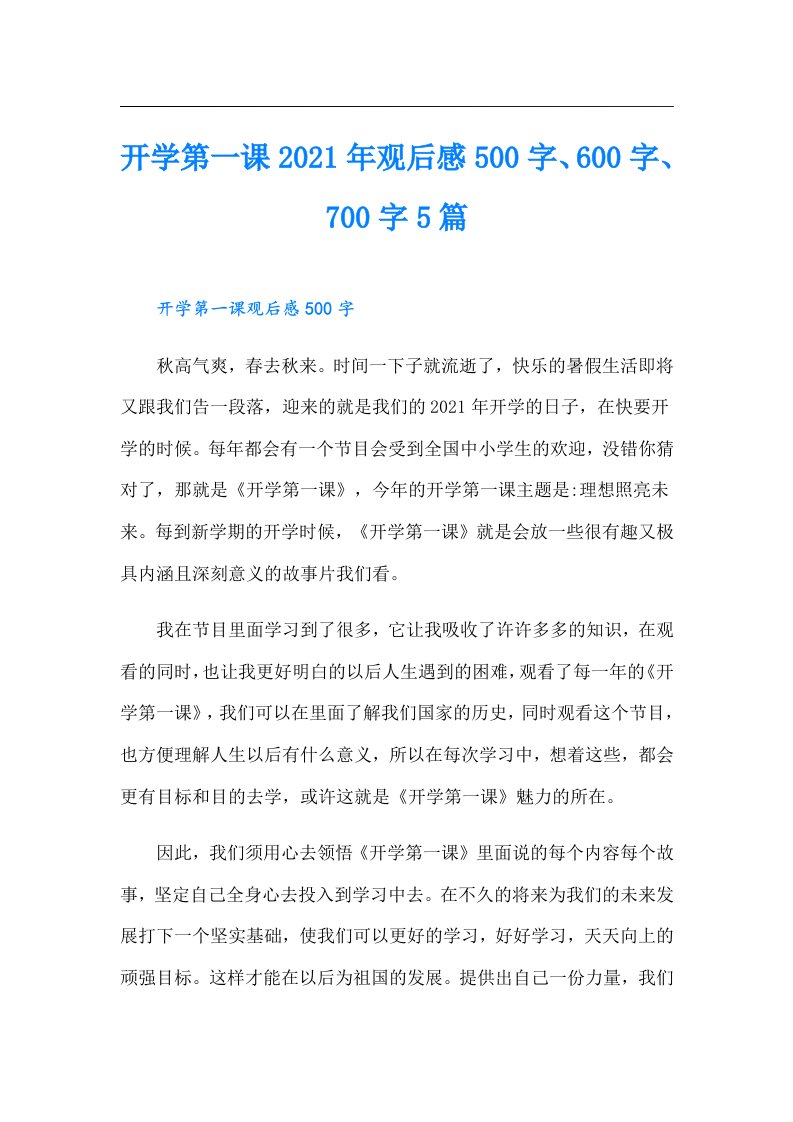 开学第一课2021年观后感500字、600字、700字5篇

开学第一课观后感500字

秋高气爽，春去秋来。时间一下子就流逝了，快乐的暑假生活即将又跟我们告一段落，迎来的就是我们的2021年开学的日子，在快要开学的时候。每年都会有一个节目会受到全国中小学生的欢迎，没错你猜对了，那就是《开学第一课》，今年的开学第一课主题是:理想照亮未来。每到新学期的开学时候，《开学第一课》就是会放一些很有趣又极具内涵且深刻意义的故事片我们看。

我在节目里面学习到了很多，它让我吸收了许许多多的知识，在观看的同时，也让我更好明白的以后人生遇到的困难，观看了每一年的《开学第一课》，我们可以在里面了解我们国家的历史，同时观看这个节目，也方便理解人生以后有什么意义，所以在每次学习中，想着这些，都会更有目标和目的去学，或许这就是《开学第一课》魅力的所在。

因此，我们须用心去领悟《开学第一课》里面说的每个内容每个故事，坚定自己全身心去投入到学习中去。在不久的将来为我们的未来发展打下一个坚实基础，使我们可以更好的学习，好好学习，天天向上的顽强目标。这样才能在以后为祖国的发展。提供出自己一份力量，我们